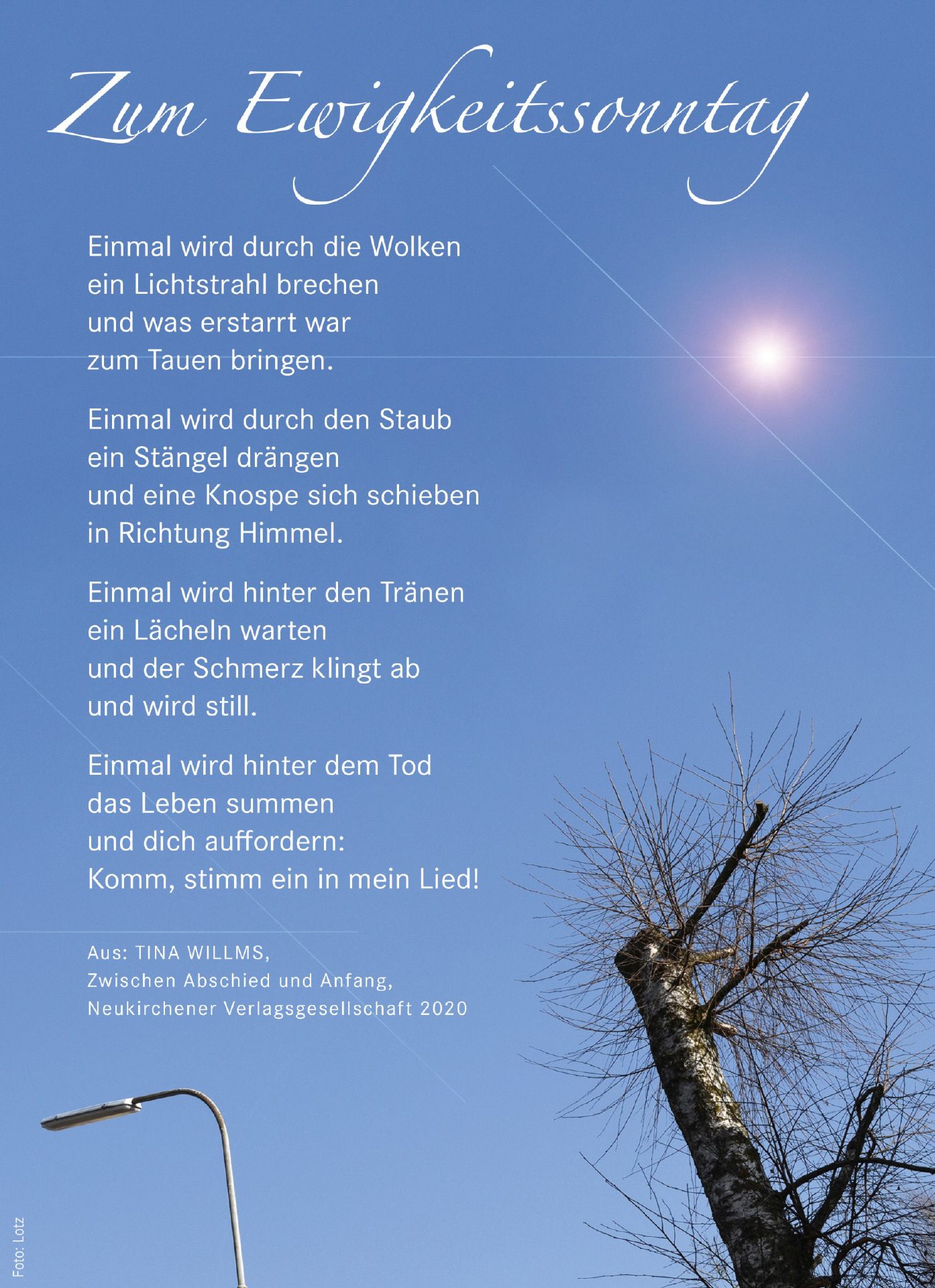 Zum Ewigkeitssonntag

Einmal wird durch die Wolken
ein Lichtstrahl brechen
und was erstarrt war
zum Tauen bringen.

Einmal wird durch den Staub
ein Stängel drängen
und eine Knospe sich schieben
in Richtung Himmel.

Einmal wird hinter den Tränen
ein Lächeln warten
und der Schmerz klingt ab
und wird still.

Einmal wird hinter dem Tod
das Leben summen
und dich auffordern:
Komm, stimm ein in mein Lied!

Aus: TINA WILLMS,
Zwischen Abschied und Anfang,
Neukirchener Verlagsgesellschaft 2020

Foto: Lotz